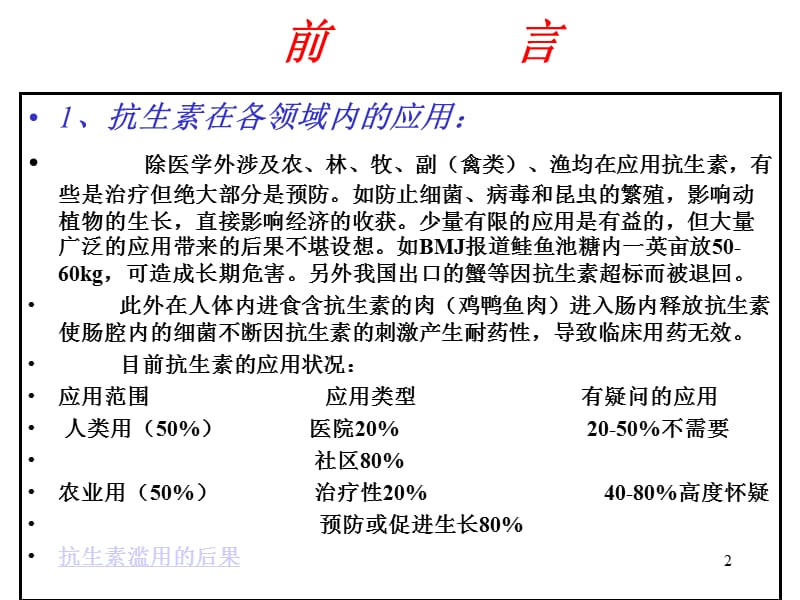 前　言

• 1、抗生素在各领域内的应用：

• 除医学外涉及农、林、牧、副（禽类）、渔均在应用抗生素，有些是治疗但绝大部分是预防。如防止细菌、病毒和昆虫的繁殖，影响动植物的生长，直接影响经济的收获。少量有限的应用是有益的，但大量广泛的应用带来的后果不堪设想。如BMJ报道鲑鱼池糖内一英亩放50-60kg，可造成长期危害。另外我国出口的蟹等因抗生素超标而被退回。

• 此外在人体内进食含抗生素的肉（鸡鸭鱼肉）进入肠内释放抗生素使肠腔内的细菌不断因抗生素的刺激产生耐药性，导致临床用药无效。

• 目前抗生素的应用状况：

• 应用范围　应用类型　有疑问的应用

• 人类用（50%）　医院20%　20-50%不需要

• 社区80%

• 农业用（50%）　治疗性20%　40-80%高度怀疑

• 预防或促进生长80%

• 抗生素滥用的后果

2